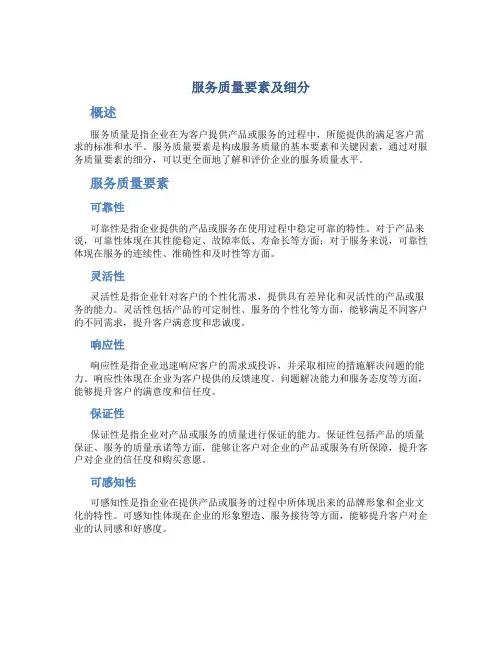 服务质量要素及细分

概述

服务质量是指企业在为客户提供产品或服务的过程中，所能提供的满足客户需求的标准和水平。服务质量要素是构成服务质量的基本要素和关键因素，通过对服务质量要素的细分，可以更全面地了解和评价企业的服务质量水平。

服务质量要素

可靠性

可靠性是指企业提供的产品或服务在使用过程中稳定可靠的特性。对于产品来说，可靠性体现在其性能稳定、故障率低、寿命长等方面；对于服务来说，可靠性体现在服务的连续性、准确性和及时性等方面。

灵活性

灵活性是指企业针对客户的个性化需求，提供具有差异化和灵活性的产品或服务的能力。灵活性包括产品的可定制性、服务的个性化等方面，能够满足不同客户的不同需求，提升客户满意度和忠诚度。

响应性

响应性是指企业迅速响应客户的需求或投诉，并采取相应的措施解决问题的能力。响应性体现在企业为客户提供的反馈速度、问题解决能力和服务态度等方面，能够提升客户的满意度和信任度。

保证性

保证性是指企业对产品或服务的质量进行保证的能力。保证性包括产品的质量保证、服务的质量承诺等方面，能够让客户对企业的产品或服务有所保障，提升客户对企业的信任度和购买意愿。

可感知性

可感知性是指企业在提供产品或服务的过程中所体现出来的品牌形象和企业文化的特性。可感知性体现在企业的形象塑造、服务接待等方面，能够提升客户对企业的认同感和好感度。